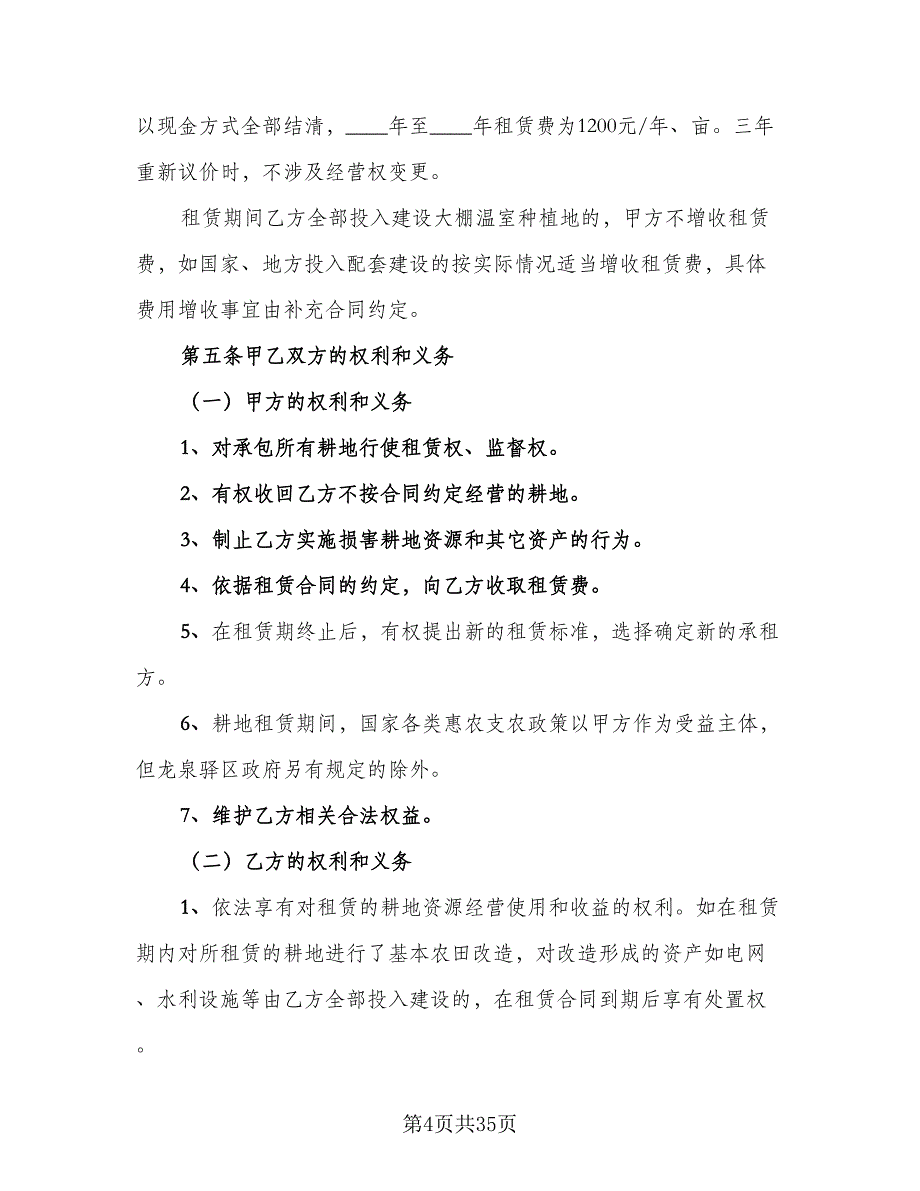 以现金方式全部结清，____年至____年租赁费为1200元/年、亩。三年重新议价时，不涉及经营权变更。

租赁期间乙方全部投入建设大棚温室种植地的，甲方不增收租赁费，如国家、地方投入配套建设的按实际情况适当增收租赁费，具体费用增收事宜由补充合同约定。

第五条甲乙双方的权利和义务

（一）甲方的权利和义务

1、对承包所有耕地行使租赁权、监督权。

2、有权收回乙方不按合同约定经营的耕地。

3、制止乙方实施损害耕地资源和其它资产的行为。

4、依据租赁合同的约定，向乙方收取租赁费。

5、在租赁期终止后，有权提出新的租赁标准，选择确定新的承租方。

6、耕地租赁期间，国家各类惠农支农政策以甲方作为受益主体，但龙泉驿区政府另有规定的除外。

7、维护乙方相关合法权益。

（二）乙方的权利和义务

1、依法享有对租赁的耕地资源经营使用和收益的权利。如在租赁期内对所租赁的耕地进行了基本农田改造，对改造形成的资产如电网、水利设施等由乙方全部投入建设的，在租赁合同到期后享有处置权。

第4页共35页